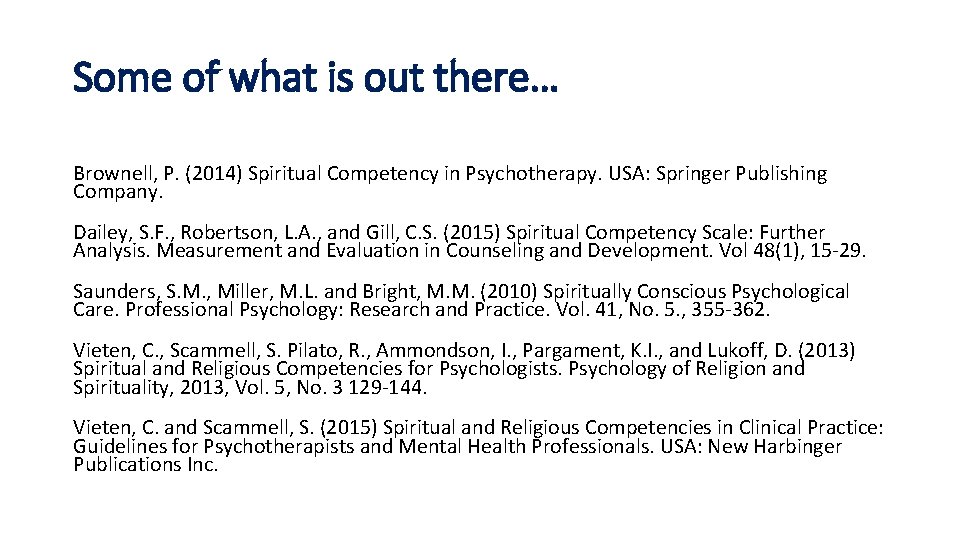 Some of what is out there…

Brownell, P. (2014) Spiritual Competency in Psychotherapy. USA: Springer Publishing Company.

Dailey, S.F., Robertson, L.A., and Gill, C.S. (2015) Spiritual Competency Scale: Further Analysis. Measurement and Evaluation in Counseling and Development. Vol 48(1), 15-29.

Saunders, S.M., Miller, M.L. and Bright, M.M. (2010) Spiritually Conscious Psychological Care. Professional Psychology: Research and Practice. Vol. 41, No. 5., 355-362.

Vieten, C., Scammell, S. Pilato, R., Ammondson, I., Pargament, K.I., and Lukoff, D. (2013) Spiritual and Religious Competencies for Psychologists. Psychology of Religion and Spirituality, 2013, Vol. 5, No. 3 129-144.

Vieten, C. and Scammell, S. (2015) Spiritual and Religious Competencies in Clinical Practice: Guidelines for Psychotherapists and Mental Health Professionals. USA: New Harbinger Publications Inc.